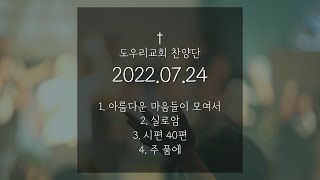 †
도우리교회 찬양단

2022.07.24

1. 아름다운 마음들이 모여서
2. 실로암
3. 시편 40편
4. 주 품에